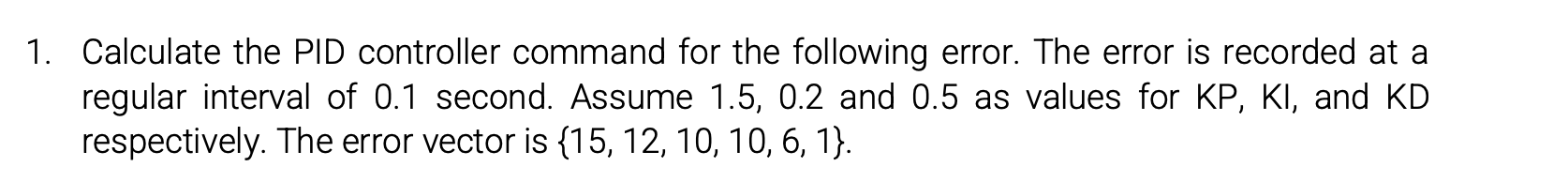 1. Calculate the PID controller command for the following error. The error is recorded at a regular interval of 0.1 second. Assume 1.5, 0.2 and 0.5 as values for KP, KI, and KD respectively. The error vector is {15, 12, 10, 10, 6, 1}.